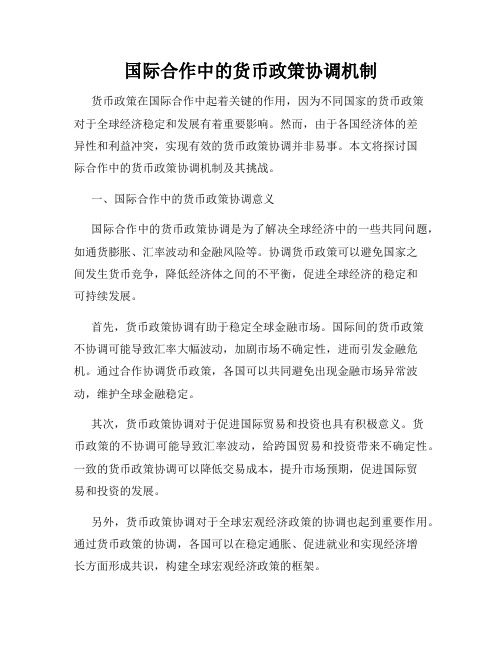 国际合作中的货币政策协调机制

货币政策在国际合作中起着关键的作用，因为不同国家的货币政策对于全球经济稳定和发展有着重要影响。然而，由于各国经济体的差异性和利益冲突，实现有效的货币政策协调并非易事。本文将探讨国际合作中的货币政策协调机制及其挑战。

一、国际合作中的货币政策协调意义

国际合作中的货币政策协调是为了解决全球经济中的一些共同问题，如通货膨胀、汇率波动和金融风险等。协调货币政策可以避免国家之间发生货币竞争，降低经济体之间的不平衡，促进全球经济的稳定和可持续发展。

首先，货币政策协调有助于稳定全球金融市场。国际间的货币政策不协调可能导致汇率大幅波动，加剧市场不确定性，进而引发金融危机。通过合作协调货币政策，各国可以共同避免出现金融市场异常波动，维护全球金融稳定。

其次，货币政策协调对于促进国际贸易和投资也具有积极意义。货币政策的不协调可能导致汇率波动，给跨国贸易和投资带来不确定性。一致的货币政策协调可以降低交易成本，提升市场预期，促进国际贸易和投资的发展。

另外，货币政策协调对于全球宏观经济政策的协调也起到重要作用。通过货币政策的协调，各国可以在稳定通胀、促进就业和实现经济增长方面形成共识，构建全球宏观经济政策的框架。